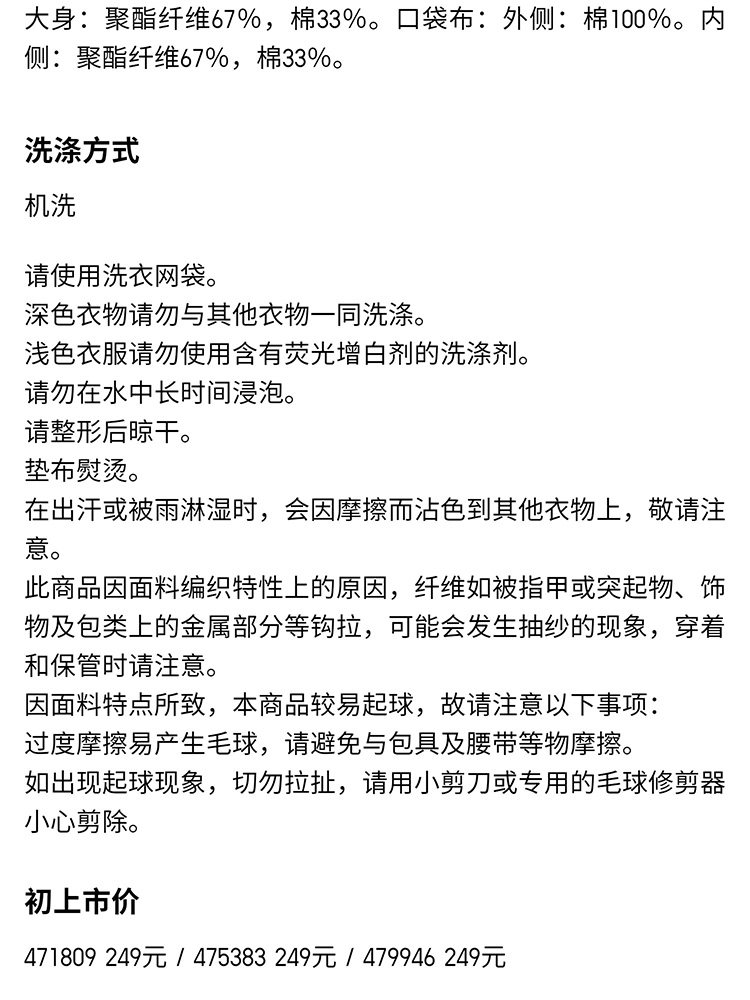 大身：聚酯纤维67%，棉33%。口袋布：外侧：棉100%。内侧：聚酯纤维67%，棉33%。

洗涤方式

机洗

请使用洗衣网袋。
深色衣物请勿与其他衣物一同洗涤。
浅色衣服请勿使用含有荧光增白剂的洗涤剂。
请勿在水中长时间浸泡。
请整形后晾干。
垫布熨烫。
在出汗或被雨淋湿时，会因摩擦而沾色到其他衣物上，敬请注意。
此商品因面料编织特性上的原因，纤维如被指甲或突起物、饰物及包类上的金属部分等钩拉，可能会发生抽纱的现象，穿着和保管时请注意。
因面料特点所致，本商品较易起球，故请注意以下事项：
过度摩擦易产生毛球，请避免与包具及腰带等物摩擦。
如出现起球现象，切勿拉扯，请用小剪刀或专用的毛球修剪器小心剪除。

初上市价

471809 249元 / 475383 249元 / 479946 249元